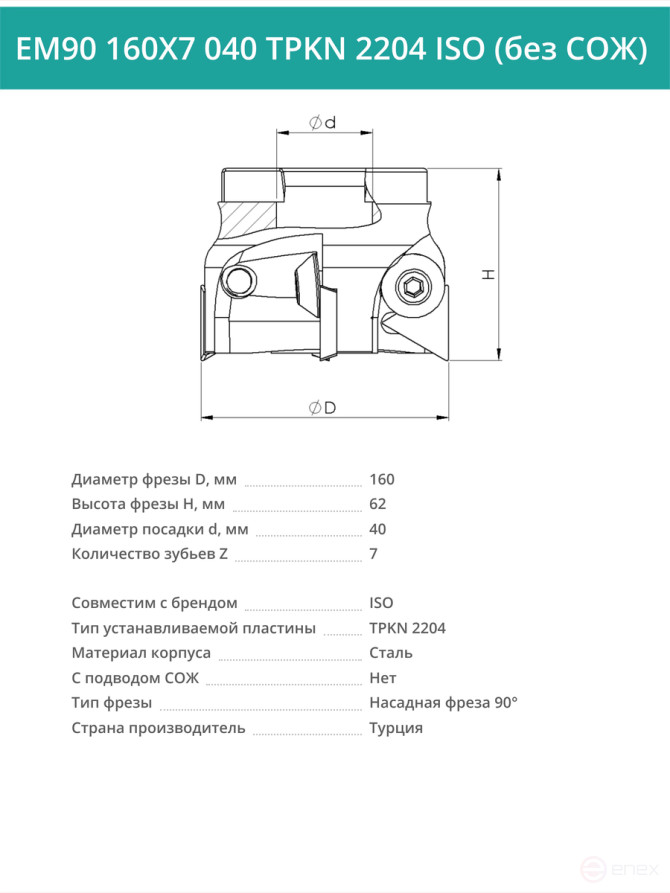 EM90 160X7 040 TPKN 2204 ISO (без СОЖ)

Ød

H

ØD

Диаметр фрезы D, мм 160
Высота фрезы H, мм 62
Диаметр посадки d, мм 40
Количество зубьев Z 7

Совместим с брендом ISO
Тип устанавливаемой пластины TPKN 2204
Материал корпуса Сталь
С подводом СОЖ Нет
Тип фрезы Насадная фреза 90°
Страна производитель Турция

enex